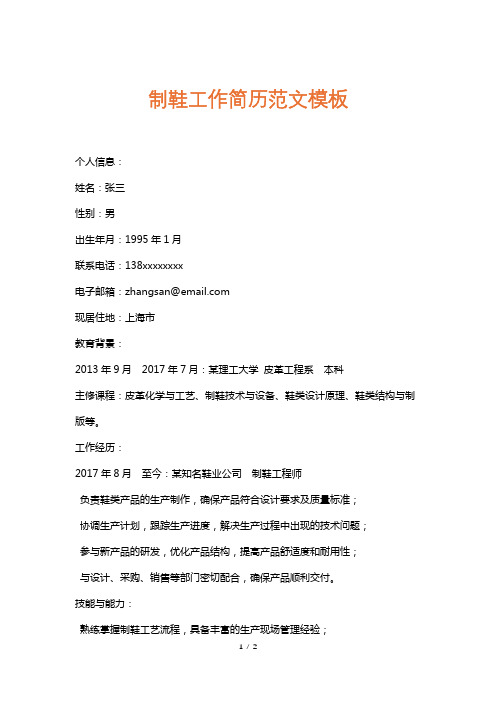 制鞋工作简历范文模板

个人信息：

姓名：张三

性别：男

出生年月：1995 年 1 月

联系电话：138xxxxxxxx

电子邮箱：zhangsan@email.com

现居住地：上海市

教育背景：

2013 年 9 月　2017 年 7 月：某理工大学 皮革工程系　本科

主修课程：皮革化学与工艺、制鞋技术与设备、鞋类设计原理、鞋类结构与制版等。

工作经历：

2017 年 8 月　至今：某知名鞋业公司　制鞋工程师

负责鞋类产品的生产制作，确保产品符合设计要求及质量标准；

协调生产计划，跟踪生产进度，解决生产过程中出现的技术问题；

参与新产品的研发，优化产品结构，提高产品舒适度和耐用性；

与设计、采购、销售等部门密切配合，确保产品顺利交付。

技能与能力：

熟练掌握制鞋工艺流程，具备丰富的生产现场管理经验；

1 / 2